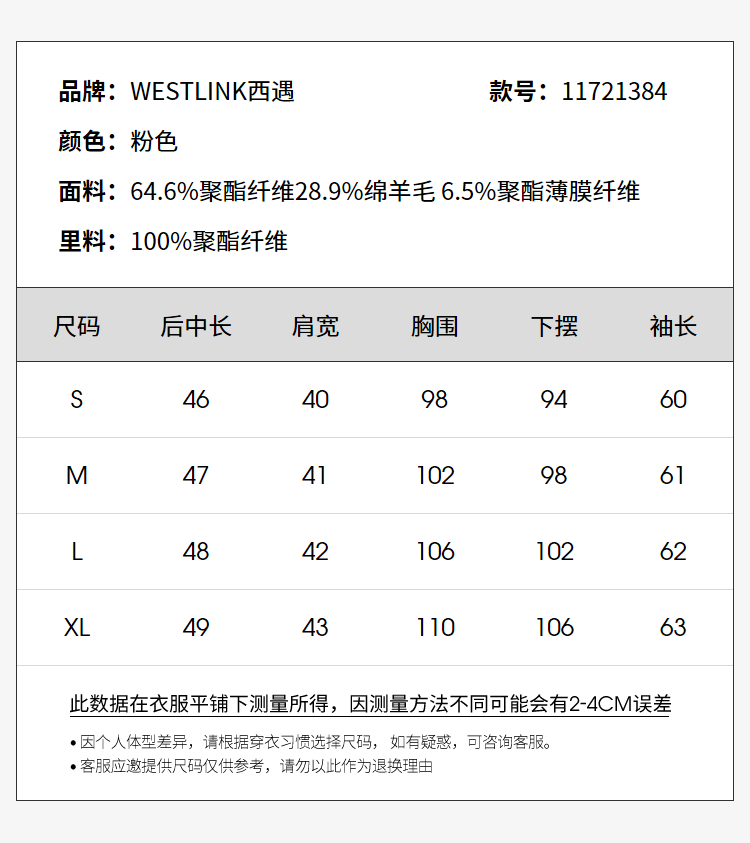 品牌：WESTLINK西遇 款号：11721384

颜色：粉色

面料：64.6%聚酯纤维28.9%绵羊毛 6.5%聚酯薄膜纤维

里料：100%聚酯纤维

| 尺码 | 后中长 | 肩宽 | 胸围 | 下摆 | 袖长 |
|---|---|---|---|---|---|
| S | 46 | 40 | 98 | 94 | 60 |
| M | 47 | 41 | 102 | 98 | 61 |
| L | 48 | 42 | 106 | 102 | 62 |
| XL | 49 | 43 | 110 | 106 | 63 |

此数据在衣服平铺下测量所得，因测量方法不同可能会有2-4CM误差

• 因个人体型差异，请根据穿衣习惯选择尺码，如有疑惑，可咨询客服。
• 客服应邀提供尺码仅供参考，请勿以此作为退换理由